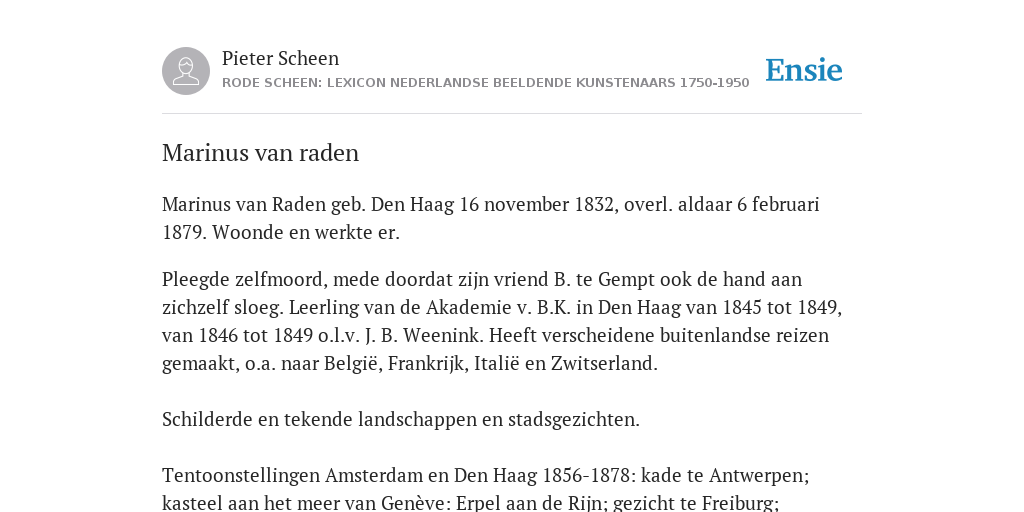 Pieter Scheen
RODE SCHEEN: LEXICON NEDERLANDSE BEELDENDE KUNSTENAARS 1750-1950

Ensie

Marinus van raden

Marinus van Raden geb. Den Haag 16 november 1832, overl. aldaar 6 februari 1879. Woonde en werkte er.

Pleegde zelfmoord, mede doordat zijn vriend B. te Gempt ook de hand aan zichzelf sloeg. Leerling van de Akademie v. B.K. in Den Haag van 1845 tot 1849, van 1846 tot 1849 o.l.v. J. B. Weenink. Heeft verscheidene buitenlandse reizen gemaakt, o.a. naar België, Frankrijk, Italië en Zwitserland.

Schilderde en tekende landschappen en stadsgezichten.

Tentoonstellingen Amsterdam en Den Haag 1856-1878: kade te Antwerpen; kasteel aan het meer van Genève; Erpel aan de Rijn; gezicht te Freiburg;